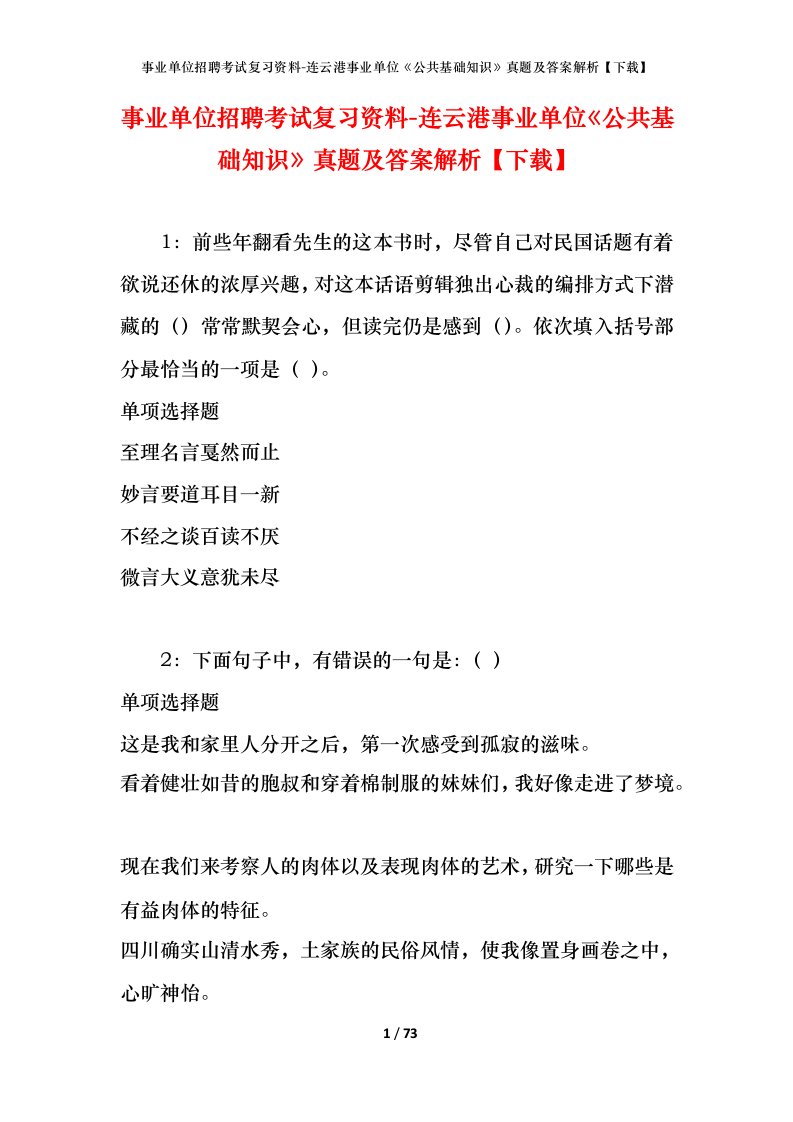 事业单位招聘考试复习资料-连云港事业单位《公共基础知识》真题及答案解析【下载】

事业单位招聘考试复习资料-连云港事业单位《公共基础知识》真题及答案解析【下载】

1：前些年翻看先生的这本书时，尽管自己对民国话题有着欲说还休的浓厚兴趣，对这本话语剪辑独出心裁的编排方式下潜藏的（）常常默契会心，但读完仍是感到（）。依次填入括号部分最恰当的一项是（ ）。

单项选择题

至理名言戛然而止

妙言要道耳目一新

不经之谈百读不厌

微言大义意犹未尽

2：下面句子中，有错误的一句是：（ ）

单项选择题

这是我和家里人分开之后，第一次感受到孤寂的滋味。

看着健壮如昔的胞叔和穿着棉制服的妹妹们，我好像走进了梦境。

现在我们来考察人的肉体以及表现肉体的艺术，研究一下哪些是有益肉体的特征。

四川确实山清水秀，土家族的民俗风情，使我像置身画卷之中，心旷神怡。

1 / 73